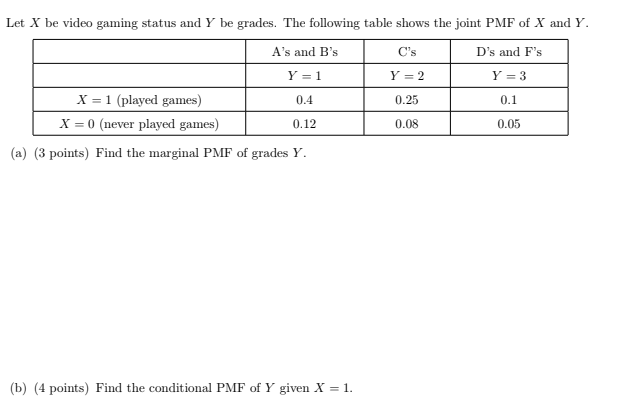 Let $X$ be video gaming status and $Y$ be grades. The following table shows the joint PMF of $X$ and $Y$.

| | A's and B's | C's | D's and F's |
|---|---|---|---|
| | $Y = 1$ | $Y = 2$ | $Y = 3$ |
| $X = 1$ (played games) | 0.4 | 0.25 | 0.1 |
| $X = 0$ (never played games) | 0.12 | 0.08 | 0.05 |

(a) (3 points) Find the marginal PMF of grades $Y$.

(b) (4 points) Find the conditional PMF of $Y$ given $X = 1$.